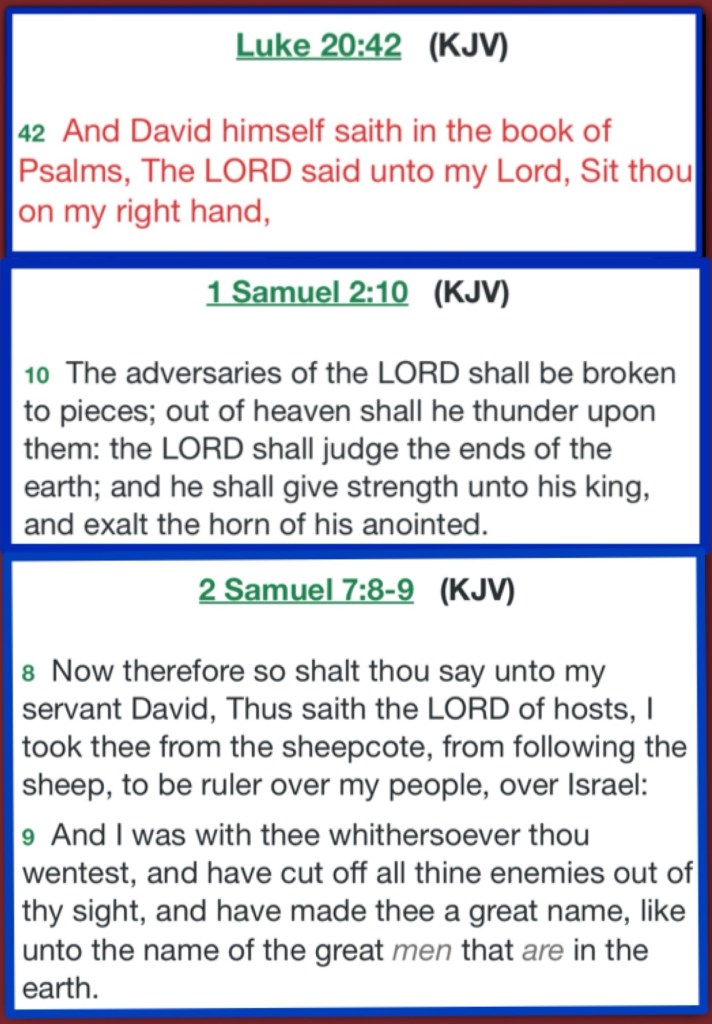 Luke 20:42 (KJV)

42 And David himself saith in the book of Psalms, The LORD said unto my Lord, Sit thou on my right hand,

1 Samuel 2:10 (KJV)

10 The adversaries of the LORD shall be broken to pieces; out of heaven shall he thunder upon them: the LORD shall judge the ends of the earth; and he shall give strength unto his king, and exalt the horn of his anointed.

2 Samuel 7:8-9 (KJV)

8 Now therefore so shalt thou say unto my servant David, Thus saith the LORD of hosts, I took thee from the sheepcote, from following the sheep, to be ruler over my people, over Israel:

9 And I was with thee whithersoever thou wentest, and have cut off all thine enemies out of thy sight, and have made thee a great name, like unto the name of the great men that are in the earth.